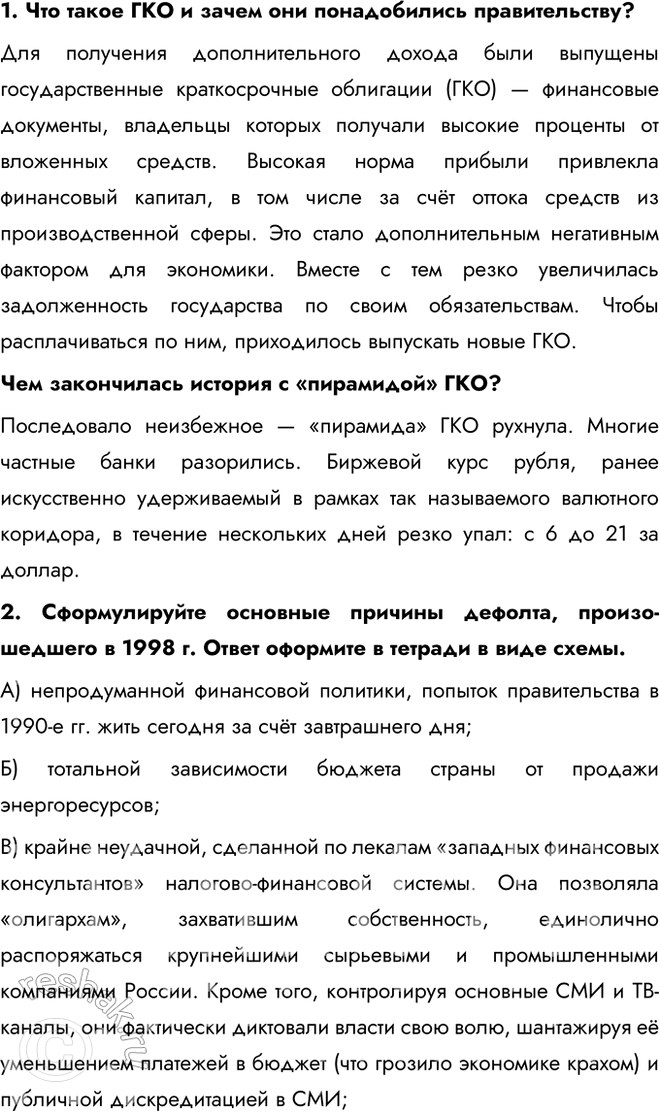 1. Что такое ГКО и зачем они понадобились правительству?

Для получения дополнительного дохода были выпущены государственные краткосрочные облигации (ГКО) — финансовые документы, владельцы которых получали высокие проценты от вложенных средств. Высокая норма прибыли привлекла финансовый капитал, в том числе за счёт оттока средств из производственной сферы. Это стало дополнительным негативным фактором для экономики. Вместе с тем резко увеличилась задолженность государства по своим обязательствам. Чтобы расплачиваться по ним, приходилось выпускать новые ГКО.

Чем закончилась история с «пирамидой» ГКО?

Последовало неизбежное — «пирамида» ГКО рухнула. Многие частные банки разорились. Биржевой курс рубля, ранее искусственно удерживаемый в рамках так называемого валютного коридора, в течение нескольких дней резко упал: с 6 до 21 за доллар.

2. Сформулируйте основные причины дефолта, произошедшего в 1998 г. Ответ оформите в тетради в виде схемы.

А) непродуманной финансовой политики, попыток правительства в 1990-е гг. жить сегодня за счёт завтрашнего дня;

Б) тотальной зависимости бюджета страны от продажи энергоресурсов;

В) крайне неудачной, сделанной по лекалам «западных финансовых консультантов» налогово-финансовой системы. Она позволяла «олигархам», захватившим собственность, единолично распоряжаться крупнейшими сырьевыми и промышленными компаниями России. Кроме того, контролируя основные СМИ и ТВ-каналы, они фактически диктовали власти свою волю, шантажируя её уменьшением платежей в бюджет (что грозило экономике крахом) и публичной дискредитацией в СМИ;

reshak.ru